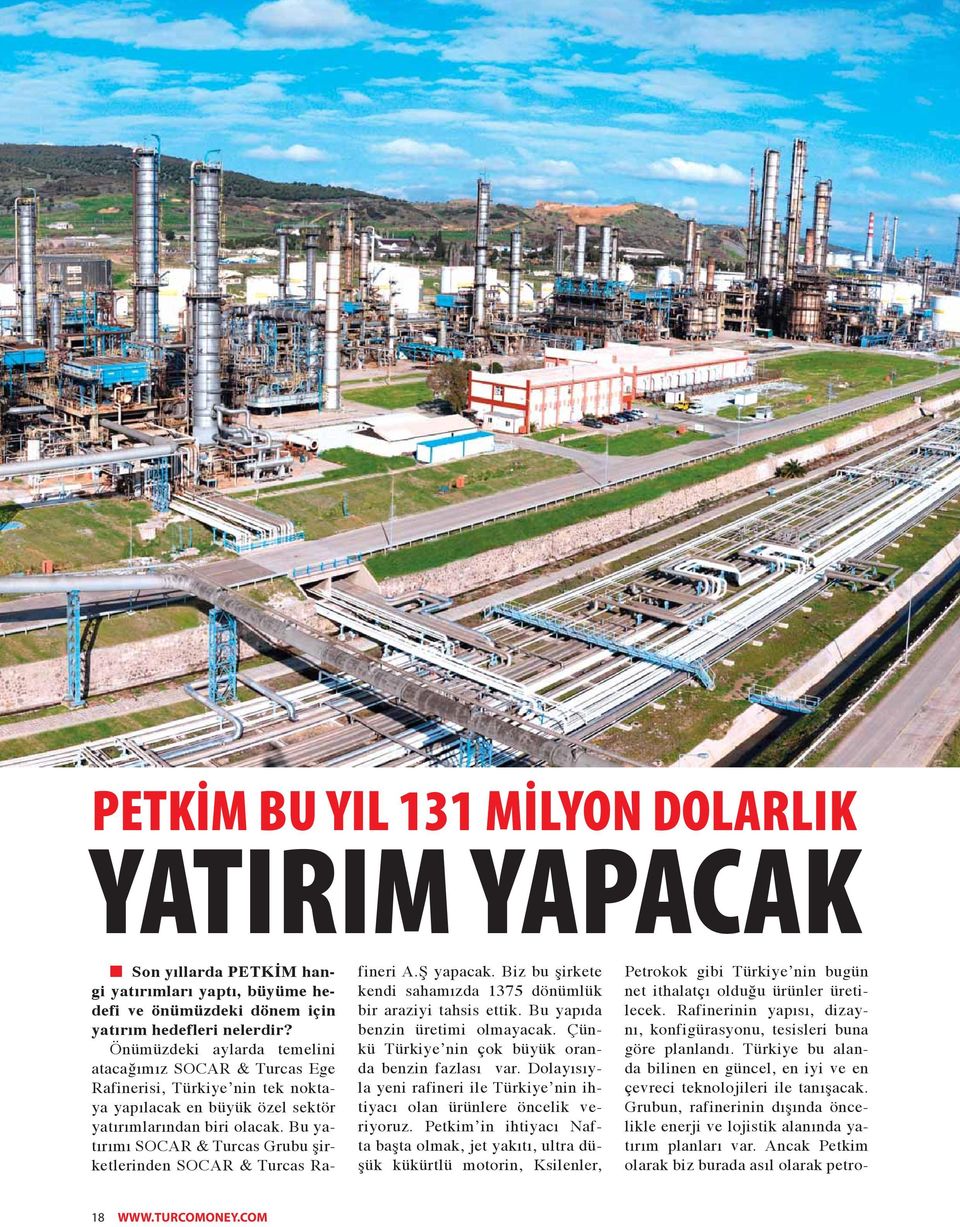 PETKİM BU YIL 131 MİLYON DOLARLIK
YATIRIM YAPACAK

Son yıllarda PETKİM hangi yatırımları yaptı, büyüme hedefi ve önümüzdeki dönem için yatırım hedefleri nelerdir?
Önümüzdeki aylarda temelini atacağımız SOCAR & Turcas Ege Rafinerisi, Türkiye'nin tek noktaya yapılacak en büyük özel sektör yatırımlarından biri olacak. Bu yatırımı SOCAR & Turcas Grubu şirketlerinden SOCAR & Turcas Rafineri A.Ş yapacak. Biz bu şirkete kendi sahamızda 1375 dönümlük bir araziyi tahsis ettik. Bu yapıda benzin üretimi olmayacak. Çünkü Türkiye'nin çok büyük oranda benzin fazlası var. Dolayısıyla yeni rafineri ile Türkiye'nin ihtiyacı olan ürünlere öncelik veriyoruz. Petkim'in ihtiyacı Nafta başta olmak, jet yakıtı, ultra düşük kükürtlü motorin, Ksilenler, Petrokok gibi Türkiye'nin bugün net ithalatçı olduğu ürünler üretilecek. Rafinerinin yapısı, dizaynı, konfigürasyonu, tesisleri buna göre planlandı. Türkiye bu alanda bilinen en güncel, en iyi ve en çevreci teknolojileri ile tanışacak. Grubun, rafinerinin dışında öncelikle enerji ve lojistik alanında yatırım planları var. Ancak Petkim olarak biz burada asıl olarak petro-

18 WWW.TURCOMONEY.COM